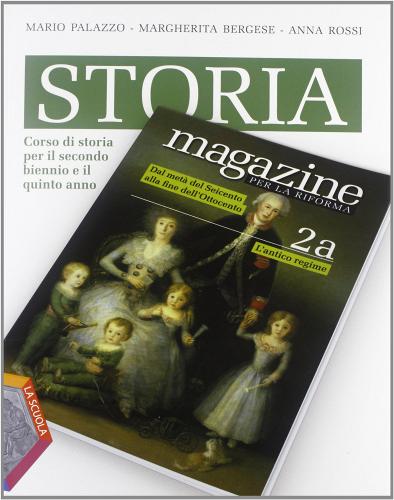 MARIO PALAZZO - MARGHERITA BERGESE - ANNA ROSSI

STORIA

Corso di storia per il secondo biennio e il quinto anno

magazine
PER LA RIFORMA

Dal metà del Seicento alla fine dell'Ottocento

2a
L'antico regime

LA SCUOLA